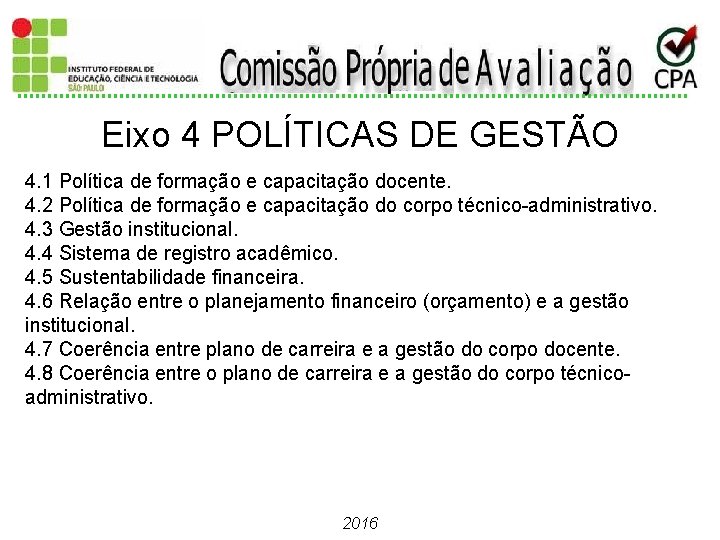 INSTITUTO FEDERAL DE EDUCAÇÃO, CIÊNCIA E TECNOLOGIA SÃO PAULO

Comissão Própria de Avaliação

CPA

Eixo 4 POLÍTICAS DE GESTÃO

4.1 Política de formação e capacitação docente.
4.2 Política de formação e capacitação do corpo técnico-administrativo.
4.3 Gestão institucional.
4.4 Sistema de registro acadêmico.
4.5 Sustentabilidade financeira.
4.6 Relação entre o planejamento financeiro (orçamento) e a gestão institucional.
4.7 Coerência entre plano de carreira e a gestão do corpo docente.
4.8 Coerência entre o plano de carreira e a gestão do corpo técnico-administrativo.

2016